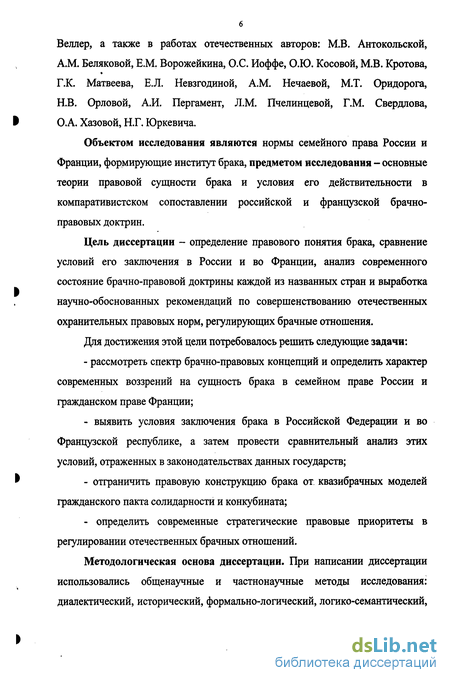 6

Веллер, а также в работах отечественных авторов: М.В. Антокольской, А.М. Беляковой, Е.М. Ворожейкина, О.С. Иоффе, О.Ю. Косовой, М.В. Кротова, Г.К. Матвеева, Е.Л. Невзгодиной, А.М. Нечаевой, М.Т. Оридорога, Н.В. Орловой, А.И. Пергамент, Л.М. Пчелинцевой, Г.М. Свердлова, О.А. Хазовой, Н.Г. Юркевича.

Объектом исследования являются нормы семейного права России и Франции, формирующие институт брака, предметом исследования – основные теории правовой сущности брака и условия его действительности в компаративистском сопоставлении российской и французской брачно-правовых доктрин.

Цель диссертации – определение правового понятия брака, сравнение условий его заключения в России и во Франции, анализ современного состояние брачно-правовой доктрины каждой из названных стран и выработка научно-обоснованных рекомендаций по совершенствованию отечественных охранительных правовых норм, регулирующих брачные отношения.

Для достижения этой цели потребовалось решить следующие задачи:

- рассмотреть спектр брачно-правовых концепций и определить характер современных воззрений на сущность брака в семейном праве России и гражданском праве Франции;

- выявить условия заключения брака в Российской Федерации и во Французской республике, а затем провести сравнительный анализ этих условий, отраженных в законодательствах данных государств;

- отграничить правовую конструкцию брака от квазибрачных моделей гражданского пакта солидарности и конкубината;

- определить современные стратегические правовые приоритеты в регулировании отечественных брачных отношений.

Методологическая основа диссертации. При написании диссертации использовались общенаучные и частнонаучные методы исследования: диалектический, исторический, формально-логический, логико-семантический,

dsLib.net
библиотека диссертаций